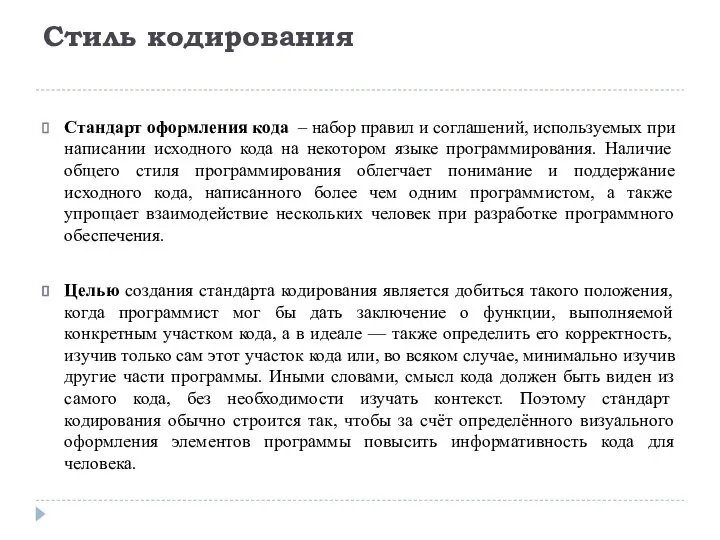 Стиль кодирования

Стандарт оформления кода – набор правил и соглашений, используемых при написании исходного кода на некотором языке программирования. Наличие общего стиля программирования облегчает понимание и поддержание исходного кода, написанного более чем одним программистом, а также упрощает взаимодействие нескольких человек при разработке программного обеспечения.

Целью создания стандарта кодирования является добиться такого положения, когда программист мог бы дать заключение о функции, выполняемой конкретным участком кода, а в идеале — также определить его корректность, изучив только сам этот участок кода или, во всяком случае, минимально изучив другие части программы. Иными словами, смысл кода должен быть виден из самого кода, без необходимости изучать контекст. Поэтому стандарт кодирования обычно строится так, чтобы за счёт определённого визуального оформления элементов программы повысить информативность кода для человека.